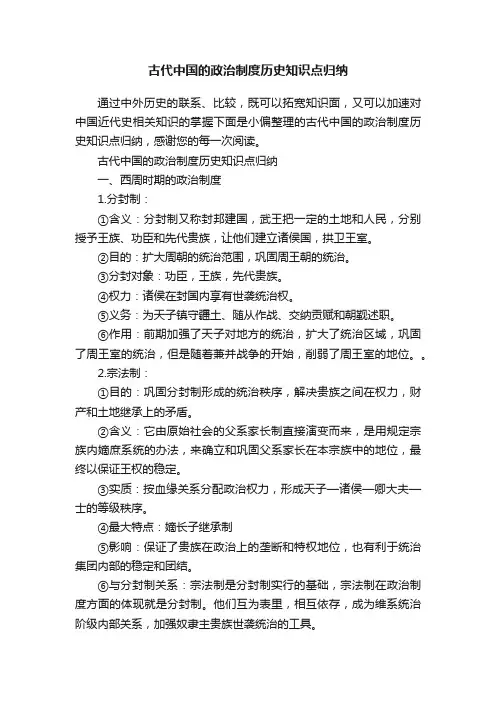 古代中国的政治制度历史知识点归纳

通过中外历史的联系、比较，既可以拓宽知识面，又可以加速对中国近代史相关知识的掌握下面是小偏整理的古代中国的政治制度历史知识点归纳，感谢您的每一次阅读。

古代中国的政治制度历史知识点归纳

一、西周时期的政治制度

1.分封制：

①含义：分封制又称封邦建国，武王把一定的土地和人民，分别授予王族、功臣和先代贵族，让他们建立诸侯国，拱卫王室。

②目的：扩大周朝的统治范围，巩固周王朝的统治。

③分封对象：功臣，王族，先代贵族。

④权力：诸侯在封国内享有世袭统治权。

⑤义务：为天子镇守疆土、随从作战、交纳贡赋和朝觐述职。

⑥作用：前期加强了天子对地方的统治，扩大了统治区域，巩固了周王室的统治，但是随着兼并战争的开始，削弱了周王室的地位。。

2.宗法制：

①目的：巩固分封制形成的统治秩序，解决贵族之间在权力，财产和土地继承上的矛盾。

②含义：它由原始社会的父系家长制直接演变而来，是用规定宗族内嫡庶系统的办法，来确立和巩固父系家长在本宗族中的地位，最终以保证王权的稳定。

③实质：按血缘关系分配政治权力，形成天子—诸侯—卿大夫—士的等级秩序。

④最大特点：嫡长子继承制

⑤影响：保证了贵族在政治上的垄断和特权地位，也有利于统治集团内部的稳定和团结。

⑥与分封制关系：宗法制是分封制实行的基础，宗法制在政治制度方面的体现就是分封制。他们互为表里，相互依存，成为维系统治阶级内部关系，加强奴隶主贵族世袭统治的工具。